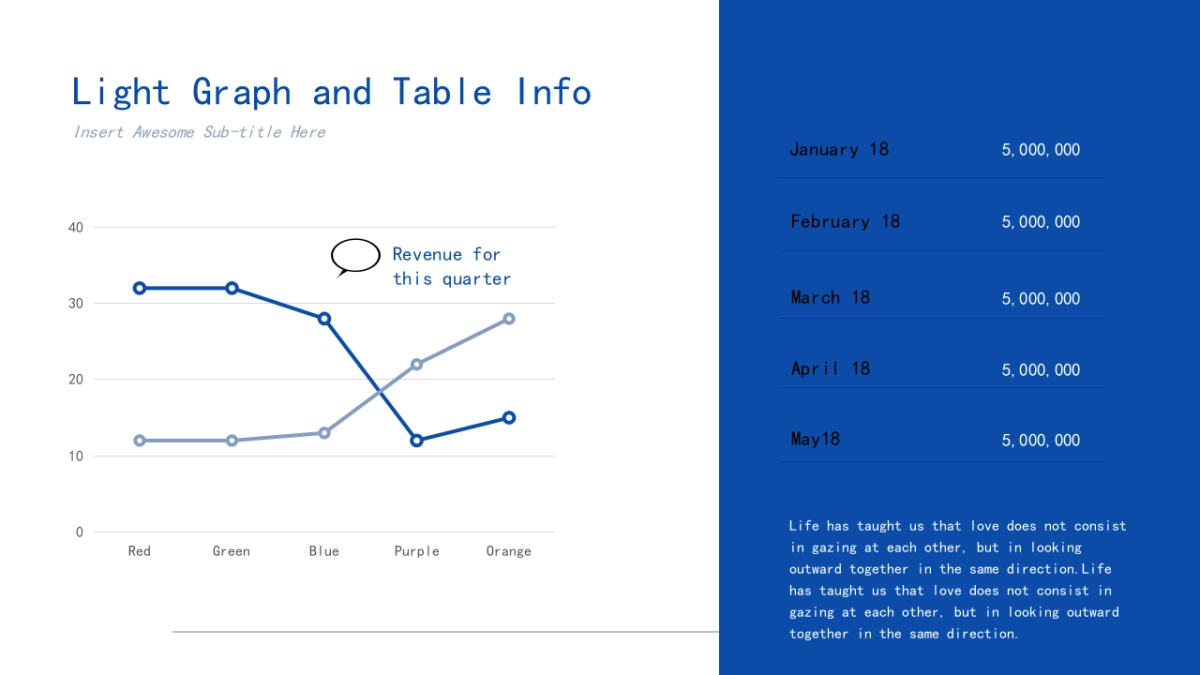 Light Graph and Table Info

Insert Awesome Sub-title Here

40
30
20
10
0

Revenue for this quarter

Red Green Blue Purple Orange

| January 18 | 5,000,000 |
|---|---|
| February 18 | 5,000,000 |
| March 18 | 5,000,000 |
| April 18 | 5,000,000 |
| May18 | 5,000,000 |

Life has taught us that love does not consist in gazing at each other, but in looking outward together in the same direction.Life has taught us that love does not consist in gazing at each other, but in looking outward together in the same direction.